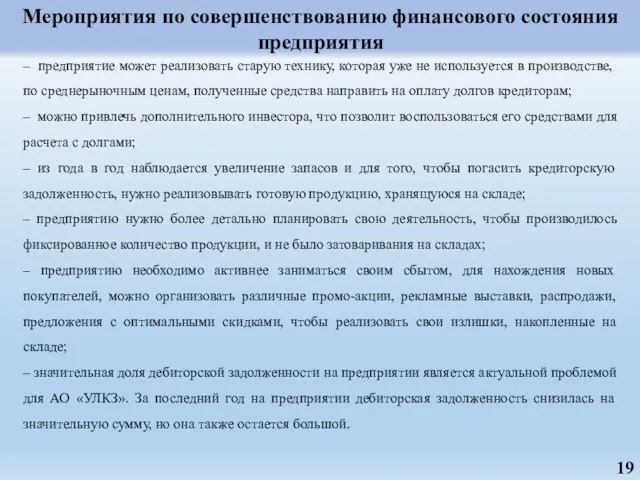 Мероприятия по совершенствованию финансового состояния предприятия

– предприятие может реализовать старую технику, которая уже не используется в производстве, по среднерыночным ценам, полученные средства направить на оплату долгов кредиторам;

– можно привлечь дополнительного инвестора, что позволит воспользоваться его средствами для расчета с долгами;

– из года в год наблюдается увеличение запасов и для того, чтобы погасить кредиторскую задолженность, нужно реализовывать готовую продукцию, хранящуюся на складе;

– предприятию нужно более детально планировать свою деятельность, чтобы производилось фиксированное количество продукции, и не было затоваривания на складах;

– предприятию необходимо активнее заниматься своим сбытом, для нахождения новых покупателей, можно организовать различные промо-акции, рекламные выставки, распродажи, предложения с оптимальными скидками, чтобы реализовать свои излишки, накопленные на складе;

– значительная доля дебиторской задолженности на предприятии является актуальной проблемой для АО «УЛКЗ». За последний год на предприятии дебиторская задолженность снизилась на значительную сумму, но она также остается большой.

19